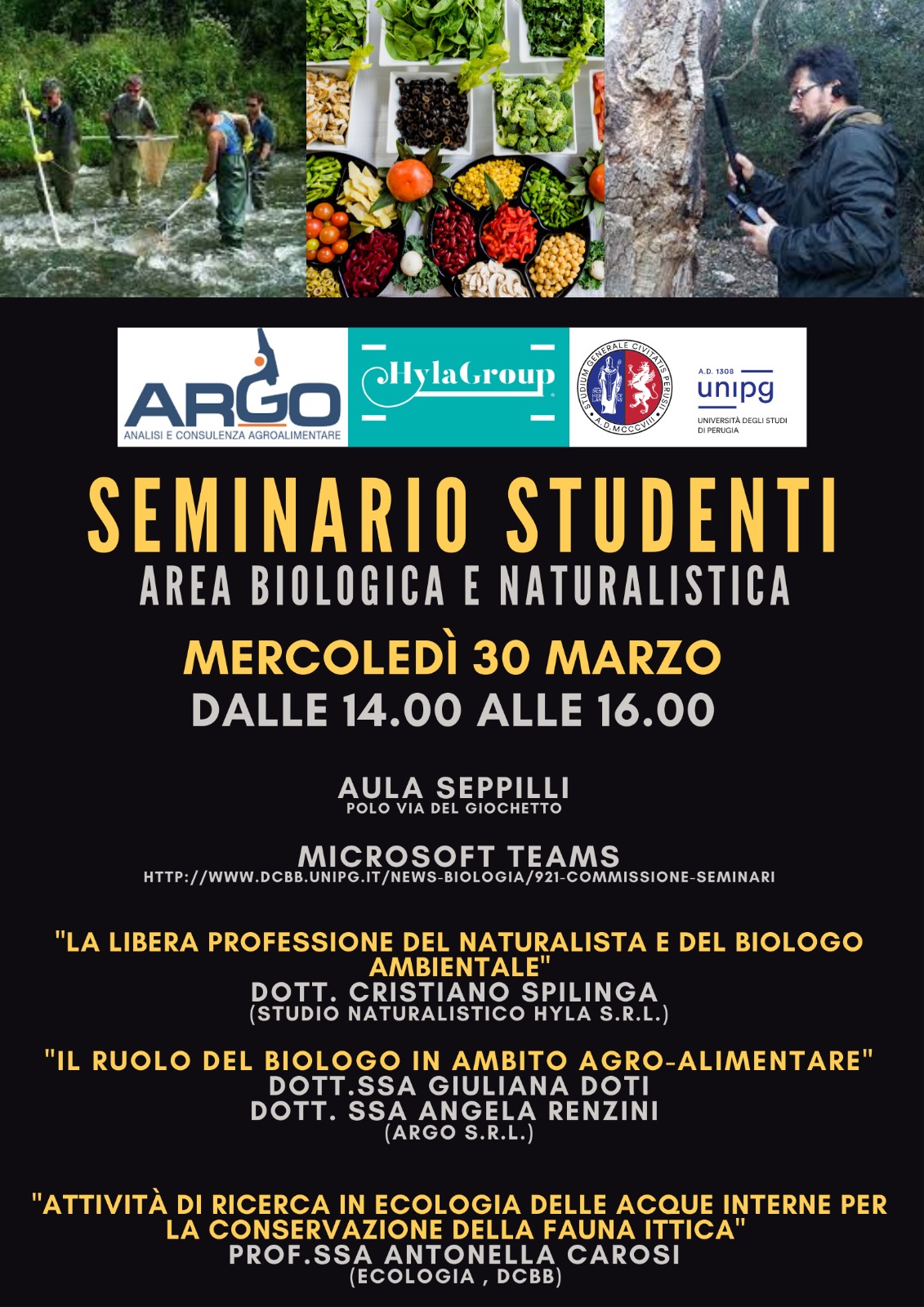 ARGO
ANALISI E CONSULENZA AGROALIMENTARE

HylaGroup

STUDIUM GENERALE CIVITATIS PERUSII
A.D. MCCCVIII

A.D. 1308
unipg
UNIVERSITÀ DEGLI STUDI DI PERUGIA

SEMINARIO STUDENTI
AREA BIOLOGICA E NATURALISTICA

MERCOLEDÌ 30 MARZO
DALLE 14.00 ALLE 16.00

AULA SEPPILLI
POLO VIA DEL GIOCHETTO

MICROSOFT TEAMS
HTTP://WWW.DCBB.UNIPG.IT/NEWS-BIOLOGIA/921-COMMISSIONE-SEMINARI

"LA LIBERA PROFESSIONE DEL NATURALISTA E DEL BIOLOGO AMBIENTALE"
DOTT. CRISTIANO SPILINGA
(STUDIO NATURALISTICO HYLA S.R.L.)

"IL RUOLO DEL BIOLOGO IN AMBITO AGRO-ALIMENTARE"
DOTT.SSA GIULIANA DOTI
DOTT. SSA ANGELA RENZINI
(ARGO S.R.L.)

"ATTIVITÀ DI RICERCA IN ECOLOGIA DELLE ACQUE INTERNE PER LA CONSERVAZIONE DELLA FAUNA ITTICA"
PROF.SSA ANTONELLA CAROSI
(ECOLOGIA , DCBB)